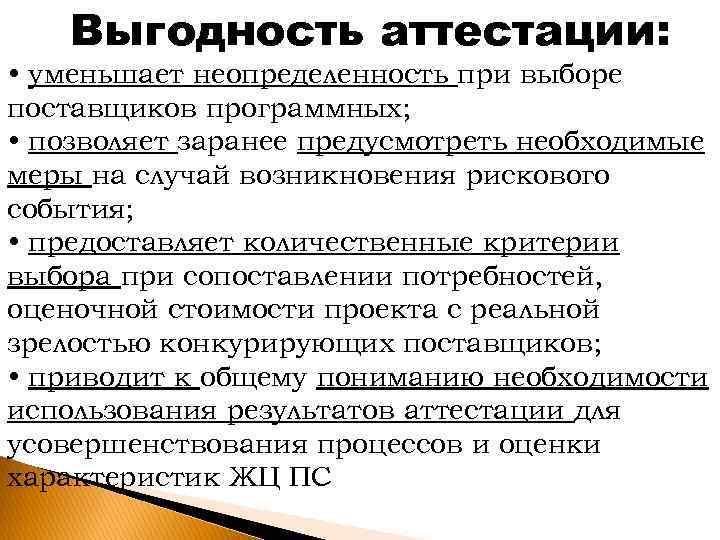 Выгодность аттестации:

• уменьшает неопределенность при выборе поставщиков программных;

• позволяет заранее предусмотреть необходимые меры на случай возникновения рискового события;

• предоставляет количественные критерии выбора при сопоставлении потребностей, оценочной стоимости проекта с реальной зрелостью конкурирующих поставщиков;

• приводит к общему пониманию необходимости использования результатов аттестации для усовершенствования процессов и оценки характеристик ЖЦ ПС